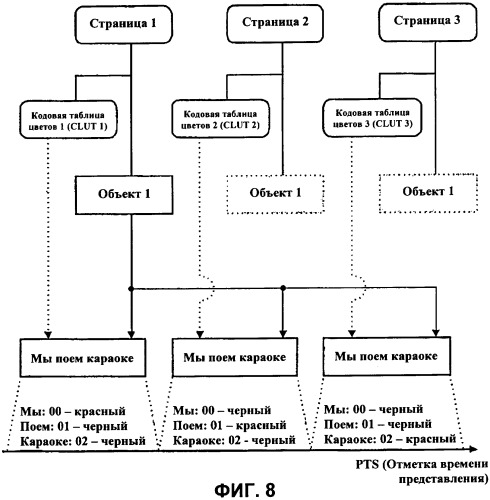 Страница 1

Страница 2

Страница 3

Кодовая таблица цветов 1 (CLUT 1)

Кодовая таблица цветов 2 (CLUT 2)

Кодовая таблица цветов 3 (CLUT 3)

Объект 1

Объект 1

Объект 1

Мы поем караоке

Мы поем караоке

Мы поем караоке

Мы: 00 – красный
Поем: 01 – черный
Караоке: 02 – черный

Мы: 00 – черный
Поем: 01 – красный
Караоке: 02 - черный

Мы: 00 – черный
Поем: 01 – черный
Караоке: 02 – красный

PTS (Отметка времени представления)

ФИГ. 8